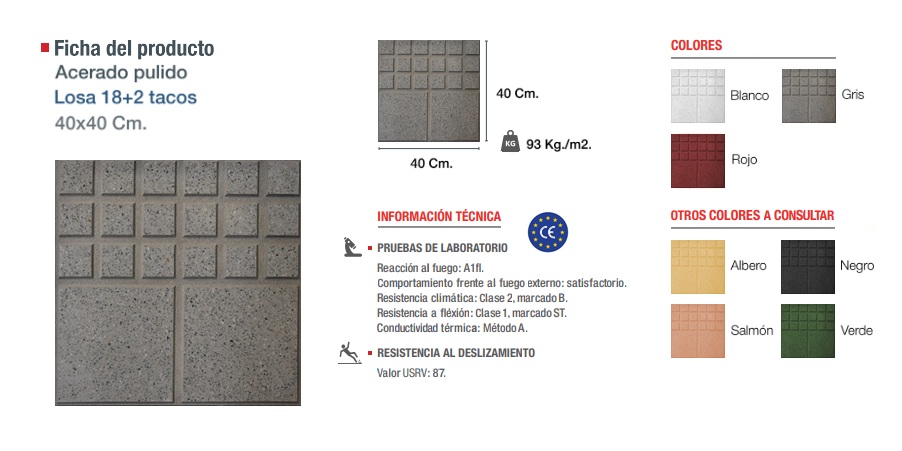 Ficha del producto
Acerado pulido
Losa 18+2 tacos
40x40 Cm.

40 Cm.

40 Cm.

KG 93 Kg./m2.

INFORMACIÓN TÉCNICA

CE

PRUEBAS DE LABORATORIO
Reacción al fuego: A1fl.
Comportamiento frente al fuego externo: satisfactorio.
Resistencia climática: Clase 2, marcado B.
Resistencia a flexión: Clase 1, marcado ST.
Conductividad térmica: Método A.

RESISTENCIA AL DESLIZAMIENTO
Valor USRV: 87.

COLORES
Blanco
Gris
Rojo

OTROS COLORES A CONSULTAR
Albero
Negro
Salmón
Verde